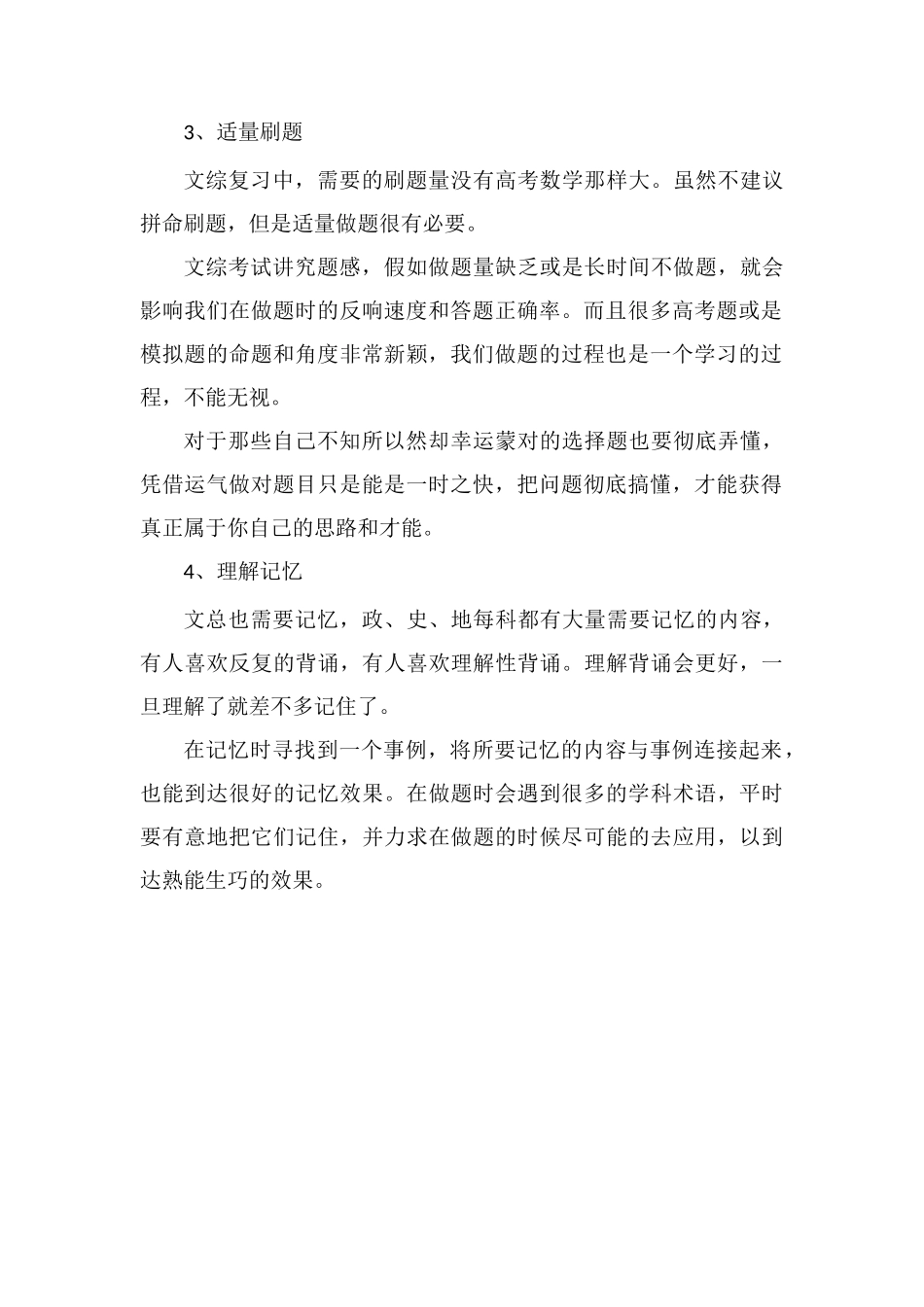 3、适量刷题

文综复习中，需要的刷题量没有高考数学那样大。虽然不建议拼命刷题，但是适量做题很有必要。

文综考试讲究题感，假如做题量缺乏或是长时间不做题，就会影响我们在做题时的反响速度和答题正确率。而且很多高考题或是模拟题的命题和角度非常新颖，我们做题的过程也是一个学习的过程，不能无视。

对于那些自己不知所以然却幸运蒙对的选择题也要彻底弄懂，凭借运气做对题目只是能是一时之快，把问题彻底搞懂，才能获得真正属于你自己的思路和才能。

4、理解记忆

文总也需要记忆，政、史、地每科都有大量需要记忆的内容，有人喜欢反复的背诵，有人喜欢理解性背诵。理解背诵会更好，一旦理解了就差不多记住了。

在记忆时寻找到一个事例，将所要记忆的内容与事例连接起来，也能到达很好的记忆效果。在做题时会遇到很多的学科术语，平时要有意地把它们记住，并力求在做题的时候尽可能的去应用，以到达熟能生巧的效果。